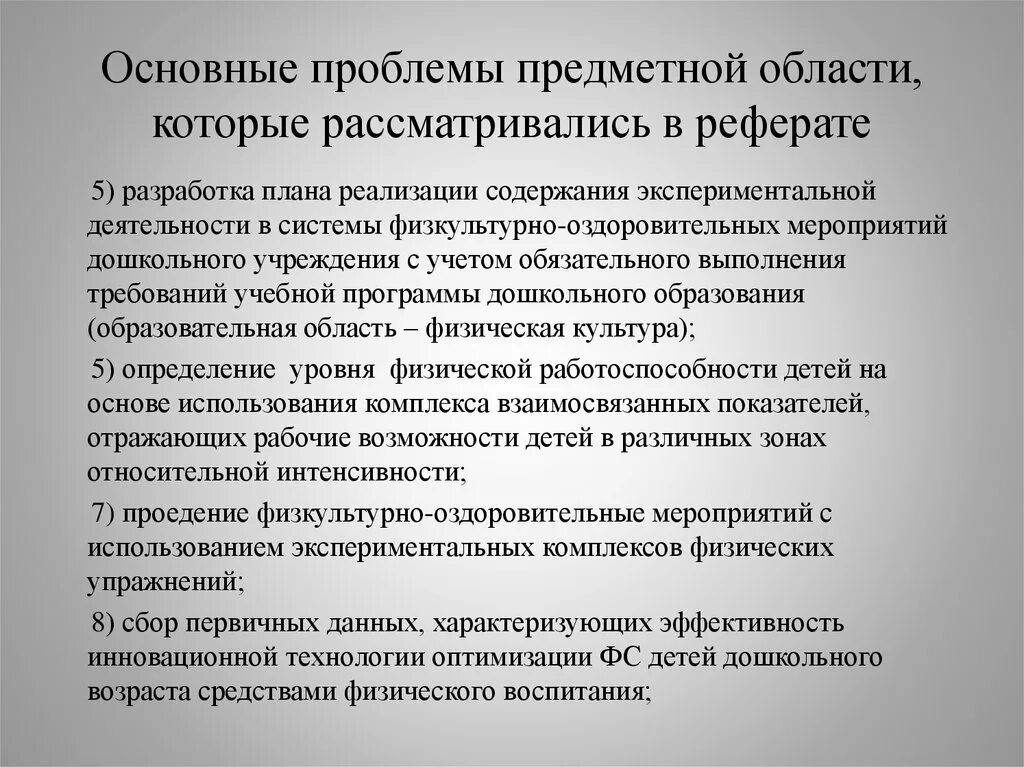 Основные проблемы предметной области, которые рассматривались в реферате

5) разработка плана реализации содержания экспериментальной деятельности в системы физкультурно-оздоровительных мероприятий дошкольного учреждения с учетом обязательного выполнения требований учебной программы дошкольного образования (образовательная область – физическая культура);

5) определение уровня физической работоспособности детей на основе использования комплекса взаимосвязанных показателей, отражающих рабочие возможности детей в различных зонах относительной интенсивности;

7) проедение физкультурно-оздоровительные мероприятий с использованием экспериментальных комплексов физических упражнений;

8) сбор первичных данных, характеризующих эффективность инновационной технологии оптимизации ФС детей дошкольного возраста средствами физического воспитания;